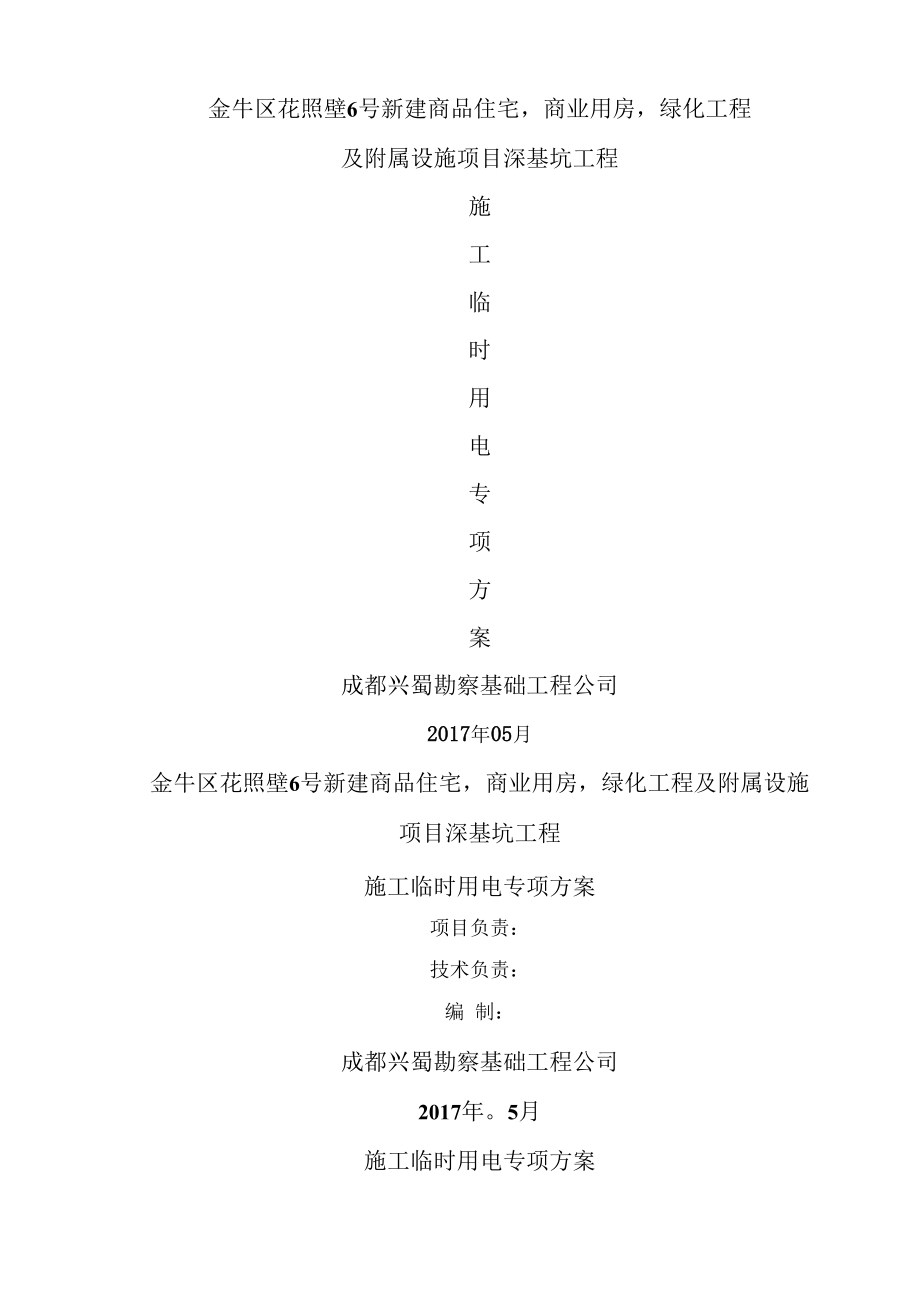 金牛区花照壁6号新建商品住宅，商业用房，绿化工程

及附属设施项目深基坑工程

施

工

临

时

用

电

专

项

方

案

成都兴蜀勘察基础工程公司

2017年05月

金牛区花照壁6号新建商品住宅，商业用房，绿化工程及附属设施

项目深基坑工程

施工临时用电专项方案

项目负责：

技术负责：

编 制：

成都兴蜀勘察基础工程公司

2017年。5月

施工临时用电专项方案